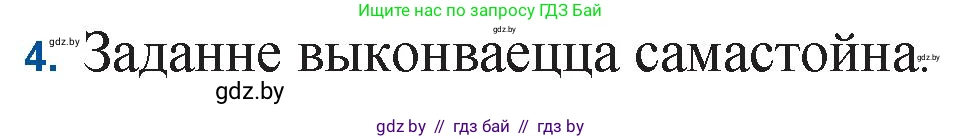 Ищите нас по запросу ГДЗ Бай

gdz.by gdz.by

4. Заданне выконваецца самастойна.

gdz.by

gdz.by

gdz by // гдз бай // гдз by